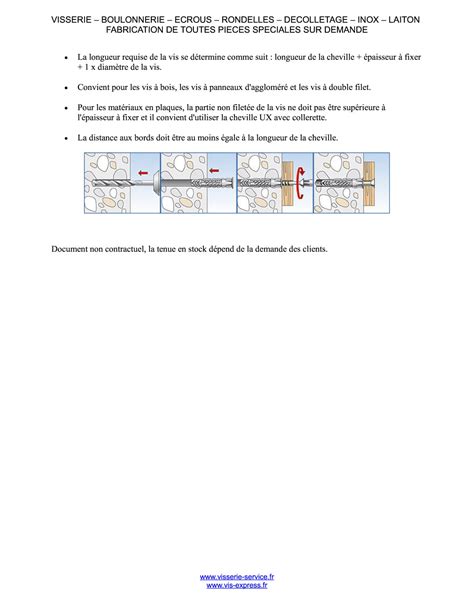 VISSERIE – BOULONNERIE – ECROUS – RONDELLES – DECOLLETAGE – INOX – LAITON
FABRICATION DE TOUTES PIECES SPECIALES SUR DEMANDE

• La longueur requise de la vis se détermine comme suit : longueur de la cheville + épaisseur à fixer + 1 x diamètre de la vis.

• Convient pour les vis à bois, les vis à panneaux d'aggloméré et les vis à double filet.

• Pour les matériaux en plaques, la partie non filetée de la vis ne doit pas être supérieure à l'épaisseur à fixer et il convient d'utiliser la cheville UX avec collerette.

• La distance aux bords doit être au moins égale à la longueur de la cheville.

Document non contractuel, la tenue en stock dépend de la demande des clients.

www.visserie-service.fr
www.vis-express.fr